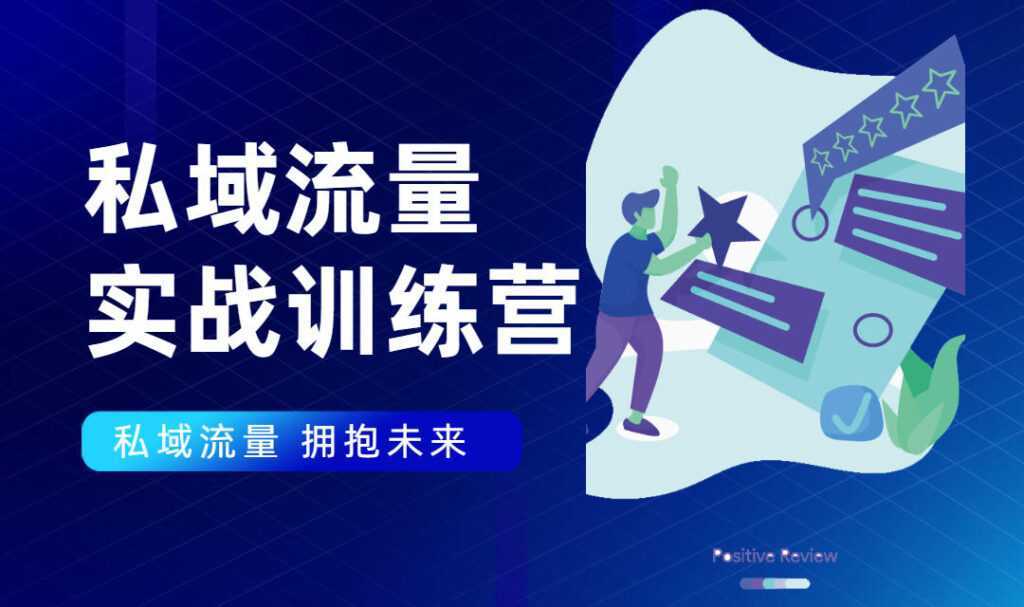 私域流量
实战训练营

私域流量 拥抱未来

Positive Review